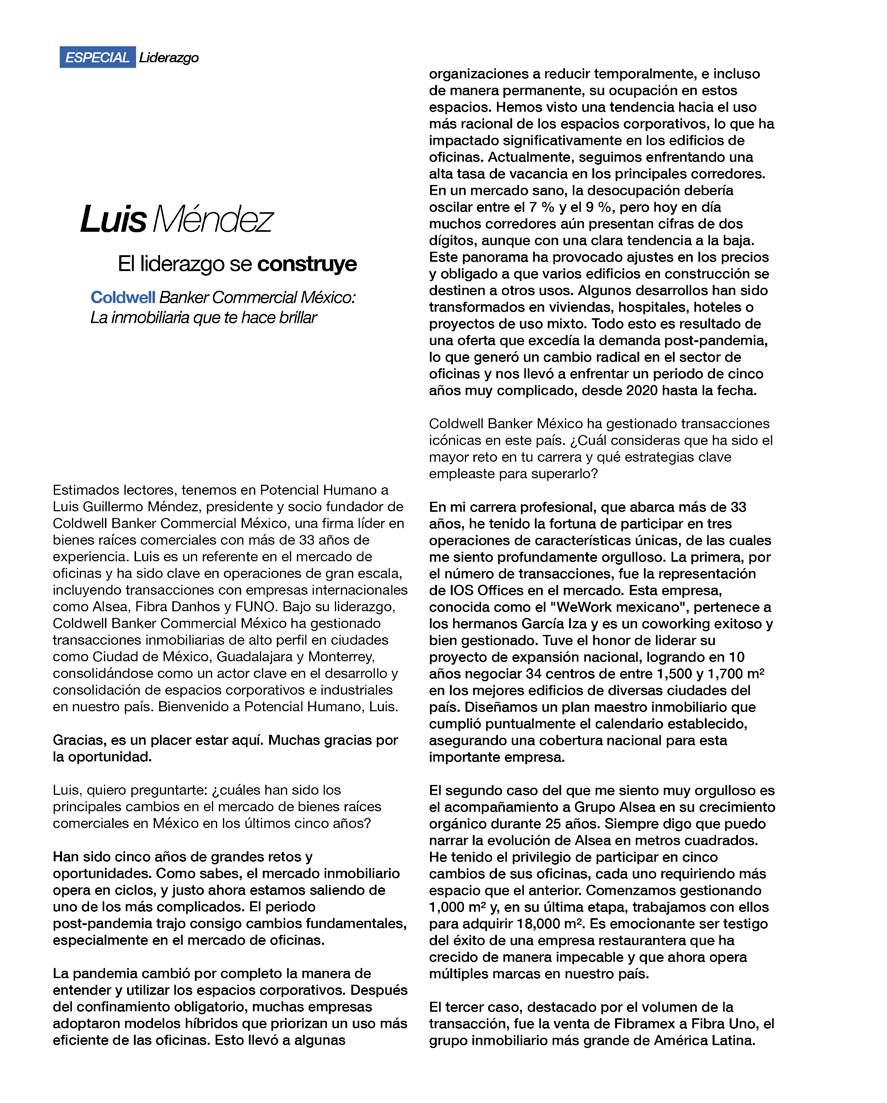 ESPECIAL Liderazgo

Luis Méndez

El liderazgo se construye

Coldwell Banker Commercial México: La inmobiliaria que te hace brillar

Estimados lectores, tenemos en Potencial Humano a Luis Guillermo Méndez, presidente y socio fundador de Coldwell Banker Commercial México, una firma líder en bienes raíces comerciales con más de 33 años de experiencia. Luis es un referente en el mercado de oficinas y ha sido clave en operaciones de gran escala, incluyendo transacciones con empresas internacionales como Alsea, Fibra Danhos y FUNO. Bajo su liderazgo, Coldwell Banker Commercial México ha gestionado transacciones inmobiliarias de alto perfil en ciudades como Ciudad de México, Guadalajara y Monterrey, consolidándose como un actor clave en el desarrollo y consolidación de espacios corporativos e industriales en nuestro país. Bienvenido a Potencial Humano, Luis.

Gracias, es un placer estar aquí. Muchas gracias por la oportunidad.

Luis, quiero preguntarte: ¿cuáles han sido los principales cambios en el mercado de bienes raíces comerciales en México en los últimos cinco años?

Han sido cinco años de grandes retos y oportunidades. Como sabes, el mercado inmobiliario opera en ciclos, y justo ahora estamos saliendo de uno de los más complicados. El periodo post-pandemia trajo consigo cambios fundamentales, especialmente en el mercado de oficinas.

La pandemia cambió por completo la manera de entender y utilizar los espacios corporativos. Después del confinamiento obligatorio, muchas empresas adoptaron modelos híbridos que priorizan un uso más eficiente de las oficinas. Esto llevó a algunas organizaciones a reducir temporalmente, e incluso de manera permanente, su ocupación en estos espacios. Hemos visto una tendencia hacia el uso más racional de los espacios corporativos, lo que ha impactado significativamente en los edificios de oficinas. Actualmente, seguimos enfrentando una alta tasa de vacancia en los principales corredores. En un mercado sano, la desocupación debería oscilar entre el 7 % y el 9 %, pero hoy en día muchos corredores aún presentan cifras de dos dígitos, aunque con una clara tendencia a la baja. Este panorama ha provocado ajustes en los precios y obligado a que varios edificios en construcción se destinen a otros usos. Algunos desarrollos han sido transformados en viviendas, hospitales, hoteles o proyectos de uso mixto. Todo esto es resultado de una oferta que excedía la demanda post-pandemia, lo que generó un cambio radical en el sector de oficinas y nos llevó a enfrentar un periodo de cinco años muy complicado, desde 2020 hasta la fecha.

Coldwell Banker México ha gestionado transacciones icónicas en este país. ¿Cuál consideras que ha sido el mayor reto en tu carrera y qué estrategias clave empleaste para superarlo?

En mi carrera profesional, que abarca más de 33 años, he tenido la fortuna de participar en tres operaciones de características únicas, de las cuales me siento profundamente orgulloso. La primera, por el número de transacciones, fue la representación de IOS Offices en el mercado. Esta empresa, conocida como el "WeWork mexicano", pertenece a los hermanos García Iza y es un coworking exitoso y bien gestionado. Tuve el honor de liderar su proyecto de expansión nacional, logrando en 10 años negociar 34 centros de entre 1,500 y 1,700 m² en los mejores edificios de diversas ciudades del país. Diseñamos un plan maestro inmobiliario que cumplió puntualmente el calendario establecido, asegurando una cobertura nacional para esta importante empresa.

El segundo caso del que me siento muy orgulloso es el acompañamiento a Grupo Alsea en su crecimiento orgánico durante 25 años. Siempre digo que puedo narrar la evolución de Alsea en metros cuadrados. He tenido el privilegio de participar en cinco cambios de sus oficinas, cada uno requiriendo más espacio que el anterior. Comenzamos gestionando 1,000 m² y, en su última etapa, trabajamos con ellos para adquirir 18,000 m². Es emocionante ser testigo del éxito de una empresa restaurantera que ha crecido de manera impecable y que ahora opera múltiples marcas en nuestro país.

El tercer caso, destacado por el volumen de la transacción, fue la venta de Fibramex a Fibra Uno, el grupo inmobiliario más grande de América Latina.